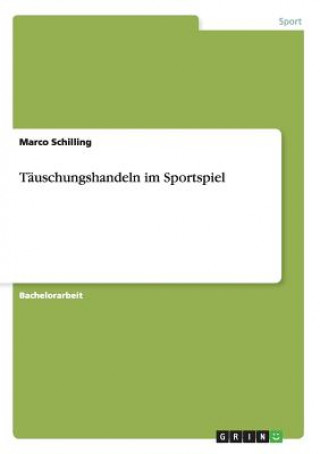 Sport

Marco Schilling

Täuschungshandeln im Sportspiel

Bachelorarbeit

GRIN